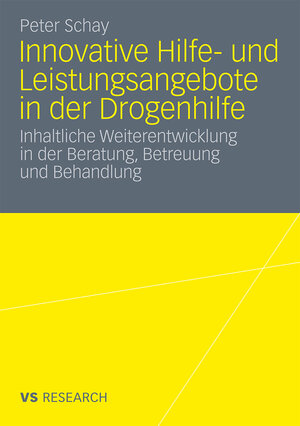 Peter Schay

Innovative Hilfe- und Leistungsangebote in der Drogenhilfe

Inhaltliche Weiterentwicklung in der Beratung, Betreuung und Behandlung

VS RESEARCH